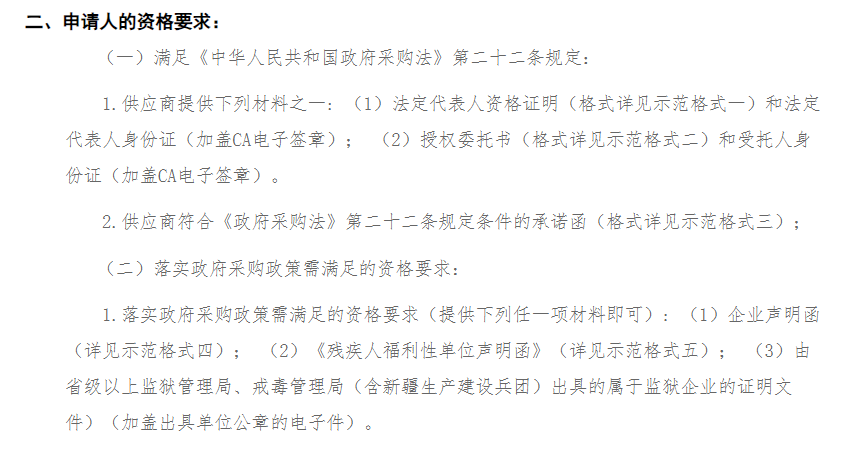 二、申请人的资格要求：

（一）满足《中华人民共和国政府采购法》第二十二条规定：

1.供应商提供下列材料之一：（1）法定代表人资格证明（格式详见示范格式一）和法定代表人身份证（加盖CA电子签章）；（2）授权委托书（格式详见示范格式二）和受托人身份证（加盖CA电子签章）。

2.供应商符合《政府采购法》第二十二条规定条件的承诺函（格式详见示范格式三）；

（二）落实政府采购政策需满足的资格要求：

1.落实政府采购政策需满足的资格要求（提供下列任一项材料即可）：（1）企业声明函（详见示范格式四）；（2）《残疾人福利性单位声明函》（详见示范格式五）；（3）由省级以上监狱管理局、戒毒管理局（含新疆生产建设兵团）出具的属于监狱企业的证明文件）（加盖出具单位公章的电子件）。